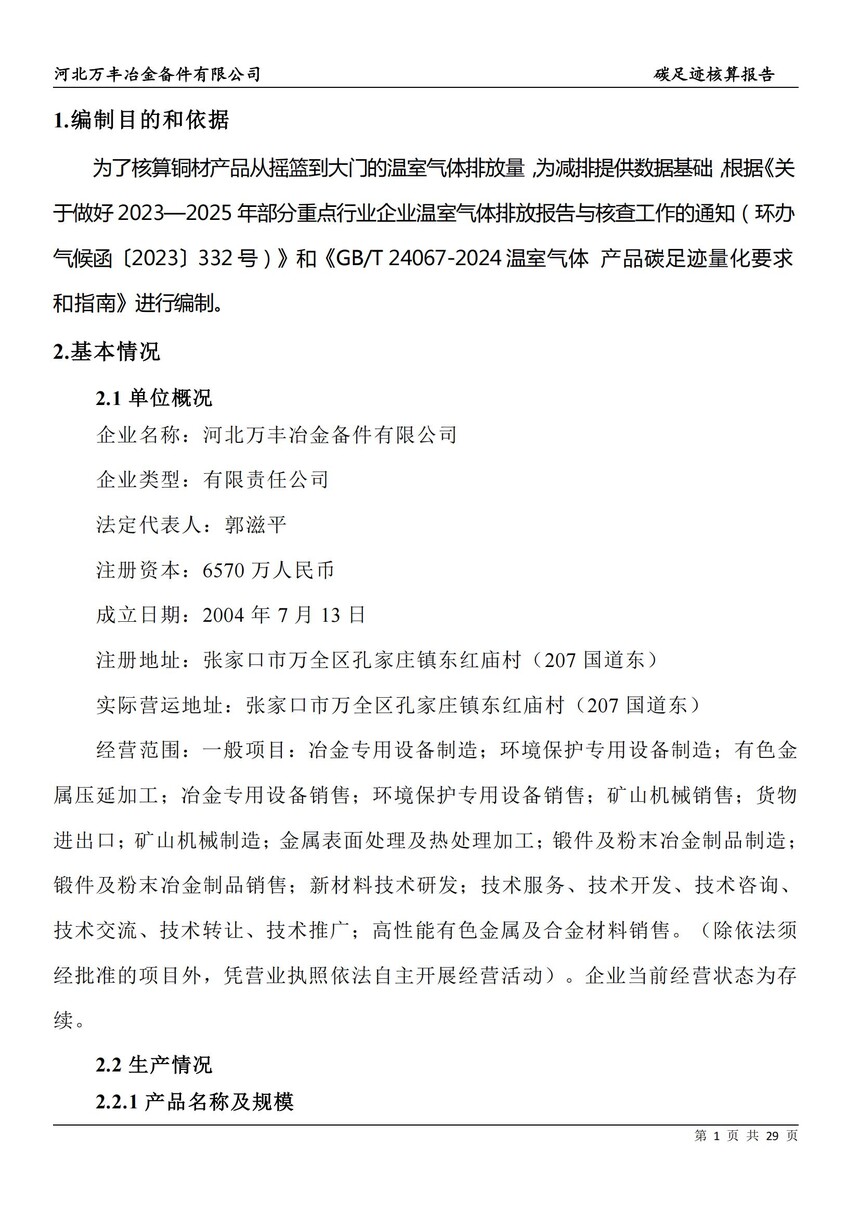 河北万丰冶金备件有限公司

碳足迹核算报告

1.编制目的和依据

为了核算铜材产品从摇篮到大门的温室气体排放量，为减排提供数据基础，根据《关于做好 2023—2025 年部分重点行业企业温室气体排放报告与核查工作的通知（环办气候函〔2023〕332 号）》和《GB/T 24067-2024 温室气体 产品碳足迹量化要求和指南》进行编制。

2.基本情况

2.1 单位概况

企业名称：河北万丰冶金备件有限公司

企业类型：有限责任公司

法定代表人：郭滋平

注册资本：6570 万人民币

成立日期：2004 年 7 月 13 日

注册地址：张家口市万全区孔家庄镇东红庙村（207 国道东）

实际营运地址：张家口市万全区孔家庄镇东红庙村（207 国道东）

经营范围：一般项目：冶金专用设备制造；环境保护专用设备制造；有色金属压延加工；冶金专用设备销售；环境保护专用设备销售；矿山机械销售；货物进出口；矿山机械制造；金属表面处理及热处理加工；锻件及粉末冶金制品制造；锻件及粉末冶金制品销售；新材料技术研发；技术服务、技术开发、技术咨询、技术交流、技术转让、技术推广；高性能有色金属及合金材料销售。（除依法须经批准的项目外，凭营业执照依法自主开展经营活动）。企业当前经营状态为存续。

2.2 生产情况

2.2.1 产品名称及规模

第 1 页 共 29 页